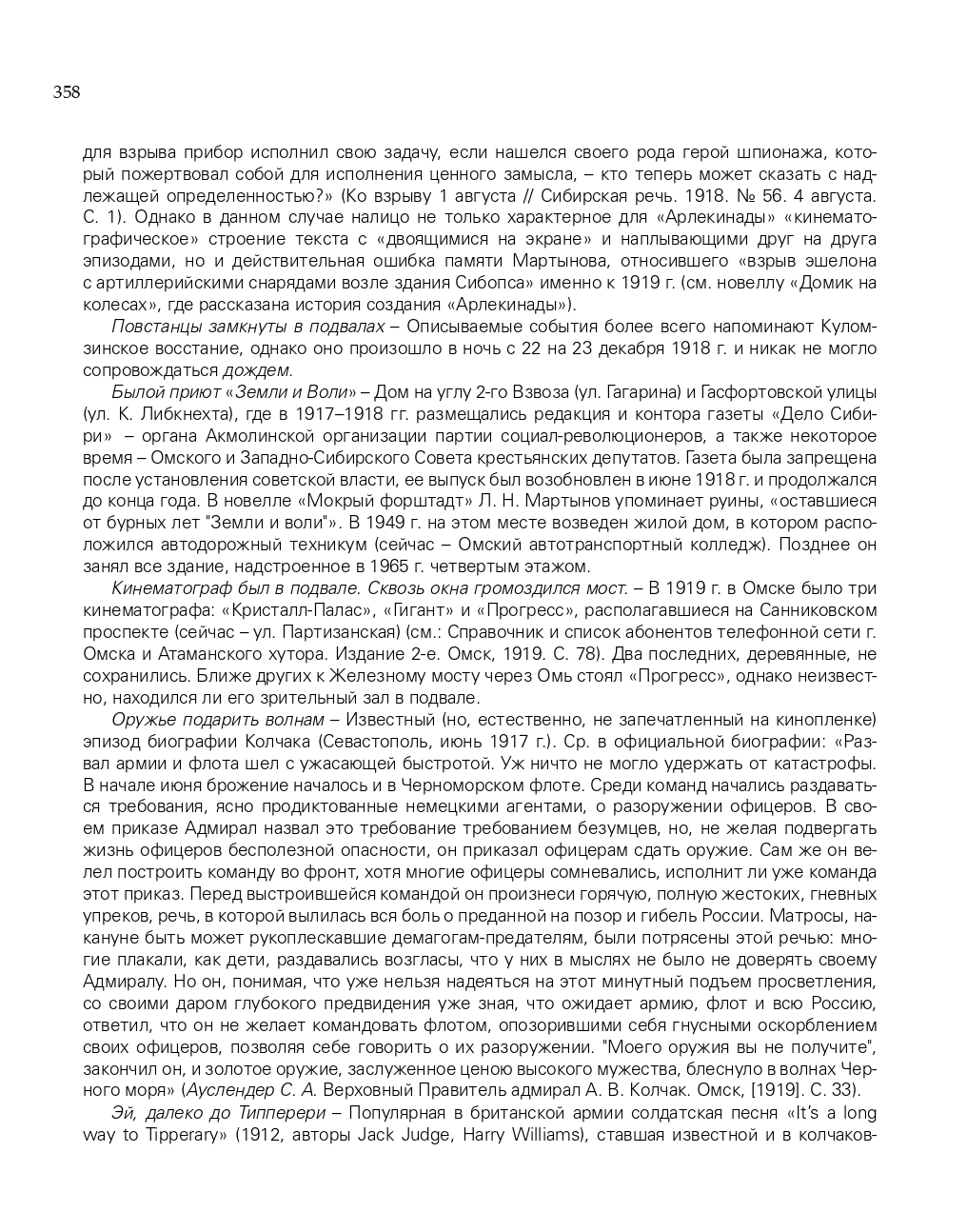 358

для взрыва прибор исполнил свою задачу, если нашелся своего рода герой шпионажа, который пожертвовал собой для исполнения ценного замысла, – кто теперь может сказать с надлежащей определенностью?» (Ко взрыву 1 августа // Сибирская речь. 1918. № 56. 4 августа. С. 1). Однако в данном случае налицо не только характерное для «Арлекинады» «кинематографическое» строение текста с «двоящимися на экране» и наплывающими друг на друга эпизодами, но и действительная ошибка памяти Мартынова, относившего «взрыв эшелона с артиллерийскими снарядами возле здания Сибопса» именно к 1919 г. (см. новеллу «Домик на колесах», где рассказана история создания «Арлекинады»).

Повстанцы замкнуты в подвалах – Описываемые события более всего напоминают Куломзинское восстание, однако оно произошло в ночь с 22 на 23 декабря 1918 г. и никак не могло сопровождаться дождем.

Былой приют «Земли и Воли» – Дом на углу 2-го Взвоза (ул. Гагарина) и Гасфортовской улицы (ул. К. Либкнехта), где в 1917–1918 гг. размещались редакция и контора газеты «Дело Сибири» – органа Акмолинской организации партии социал-революционеров, а также некоторое время – Омского и Западно-Сибирского Совета крестьянских депутатов. Газета была запрещена после установления советской власти, ее выпуск был возобновлен в июне 1918 г. и продолжался до конца года. В новелле «Мокрый форштадт» Л. Н. Мартынов упоминает руины, «оставшиеся от бурных лет "Земли и воли"». В 1949 г. на этом месте возведен жилой дом, в котором расположился автодорожный техникум (сейчас – Омский автотранспортный колледж). Позднее он занял все здание, надстроенное в 1965 г. четвертым этажом.

Кинематограф был в подвале. Сквозь окна громоздился мост. – В 1919 г. в Омске было три кинематографа: «Кристалл-Палас», «Гигант» и «Прогресс», располагавшиеся на Санниковском проспекте (сейчас – ул. Партизанская) (см.: Справочник и список абонентов телефонной сети г. Омска и Атаманского хутора. Издание 2-е. Омск, 1919. С. 78). Два последних, деревянные, не сохранились. Ближе других к Железному мосту через Омь стоял «Прогресс», однако неизвестно, находился ли его зрительный зал в подвале.

Оружье подарить волнам – Известный (но, естественно, не запечатленный на кинопленке) эпизод биографии Колчака (Севастополь, июнь 1917 г.). Ср. в официальной биографии: «Развал армии и флота шел с ужасающей быстротой. Уж ничто не могло удержать от катастрофы. В начале июня брожение началось и в Черноморском флоте. Среди команд начались раздаваться требования, ясно продиктованные немецкими агентами, о разоружении офицеров. В своем приказе Адмирал назвал это требование требованием безумцев, но, не желая подвергать жизнь офицеров бесполезной опасности, он приказал офицерам сдать оружие. Сам же он велел построить команду во фронт, хотя многие офицеры сомневались, исполнит ли уже команда этот приказ. Перед выстроившейся командой он произнеси горячую, полную жестоких, гневных упреков, речь, в которой вылилась вся боль о преданной на позор и гибель России. Матросы, накануне быть может рукоплескавшие демагогам-предателям, были потрясены этой речью: многие плакали, как дети, раздавались возгласы, что у них в мыслях не было не доверять своему Адмиралу. Но он, понимая, что уже нельзя надеяться на этот минутный подъем просветления, со своими даром глубокого предвидения уже зная, что ожидает армию, флот и всю Россию, ответил, что он не желает командовать флотом, опозорившими себя гнусными оскорблением своих офицеров, позволяя себе говорить о их разоружении. "Моего оружия вы не получите", закончил он, и золотое оружие, заслуженное ценою высокого мужества, блеснуло в волнах Черного моря» (Ауслендер С. А. Верховный Правитель адмирал А. В. Колчак. Омск, [1919]. С. 33).

Эй, далеко до Типперери – Популярная в британской армии солдатская песня «It's a long way to Tipperary» (1912, авторы Jack Judge, Harry Williams), ставшая известной и в колчаков-